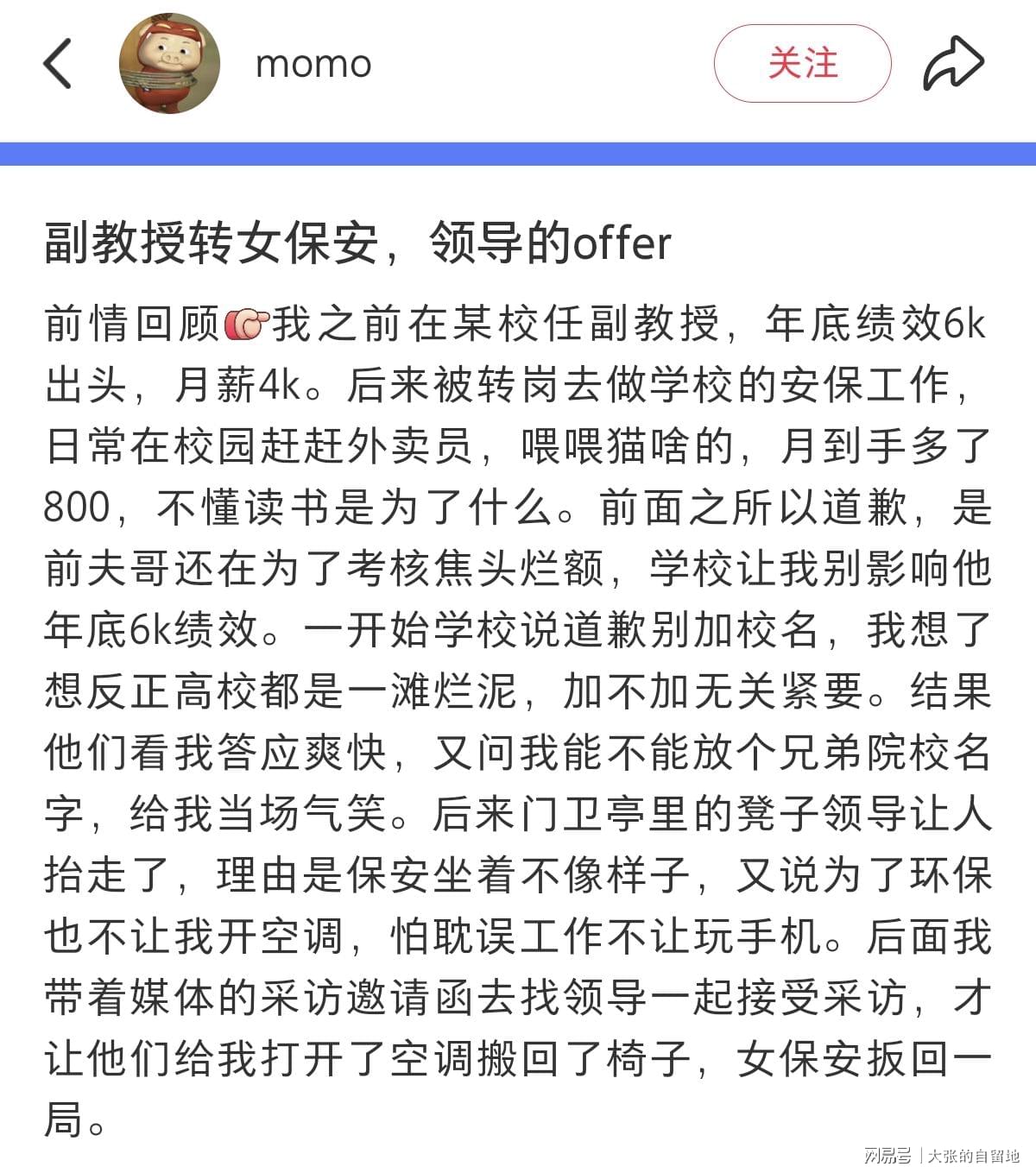 momo

关注

副教授转女保安，领导的offer

前情回顾👉我之前在某校任副教授，年底绩效6k出头，月薪4k。后来被转岗去做学校的安保工作，日常在校园赶赶外卖员，喂喂猫啥的，月到手多了800，不懂读书是为了什么。前面之所以道歉，是前夫哥还在为了考核焦头烂额，学校让我别影响他年底6k绩效。一开始学校说道歉别加校名，我想了想反正高校都是一滩烂泥，加不加无关紧要。结果他们看我答应爽快，又问我能不能放个兄弟院校名字，给我当场气笑。后来门卫亭里的凳子领导让人抬走了，理由是保安坐着不像样子，又说为了环保也不让我开空调，怕耽误工作不让玩手机。后面我带着媒体的采访邀请函去找领导一起接受采访，才让他们给我打开了空调搬回了椅子，女保安扳回一局。

网易号 | 大张的自留地